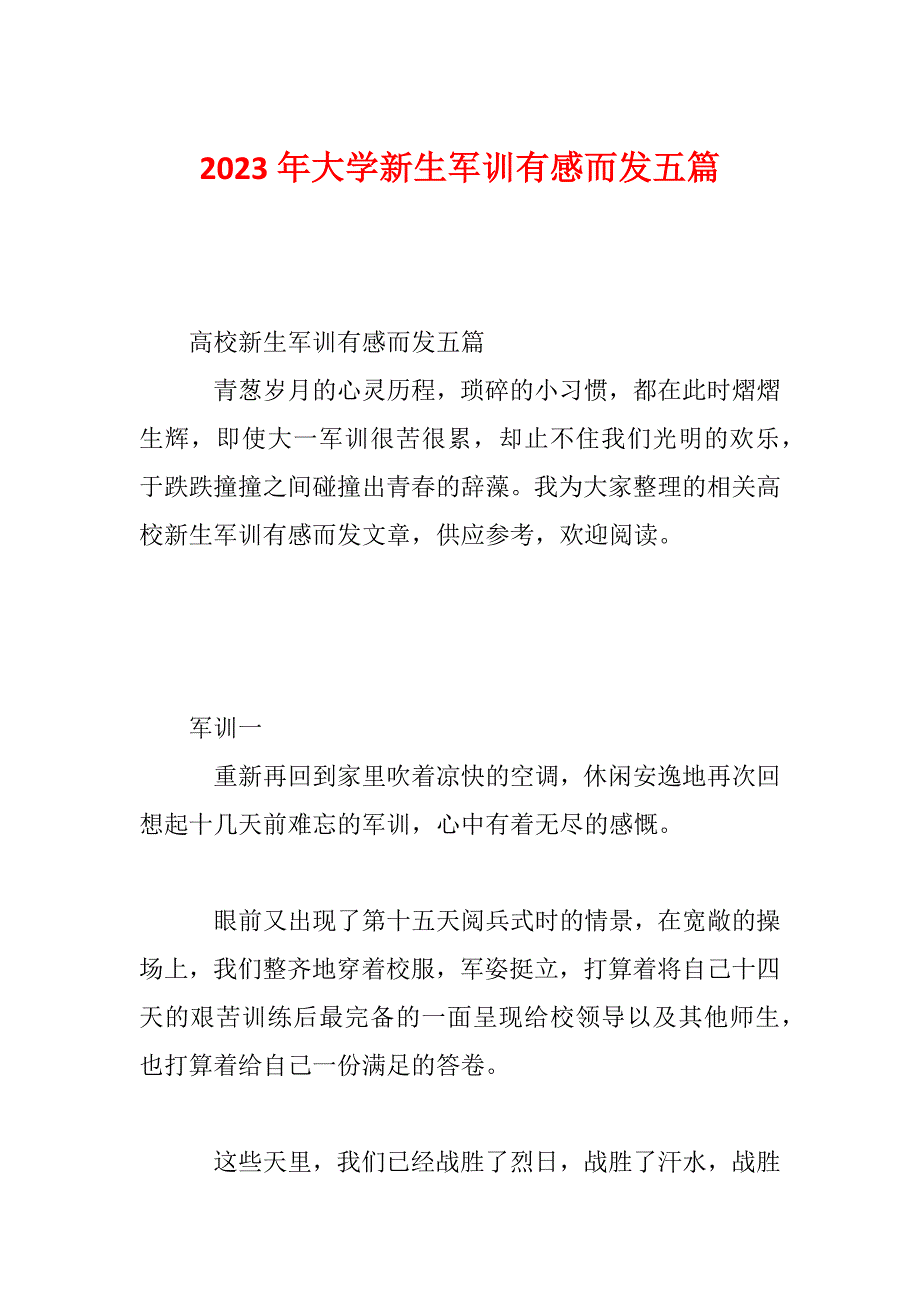 2023 年大学新生军训有感而发五篇

高校新生军训有感而发五篇

青葱岁月的心灵历程，琐碎的小习惯，都在此时熠熠生辉，即使大一军训很苦很累，却止不住我们光明的欢乐，于跌跌撞撞之间碰撞出青春的辞藻。我为大家整理的相关高校新生军训有感而发文章，供应参考，欢迎阅读。

军训一

重新再回到家里吹着凉快的空调，休闲安逸地再次回想起十几天前难忘的军训，心中有着无尽的感慨。

眼前又出现了第十五天阅兵式时的情景，在宽敞的操场上，我们整齐地穿着校服，军姿挺立，打算着将自己十四天的艰苦训练后最完备的一面呈现给校领导以及其他师生，也打算着给自己一份满足的答卷。

这些天里，我们已经战胜了烈日，战胜了汗水，战胜